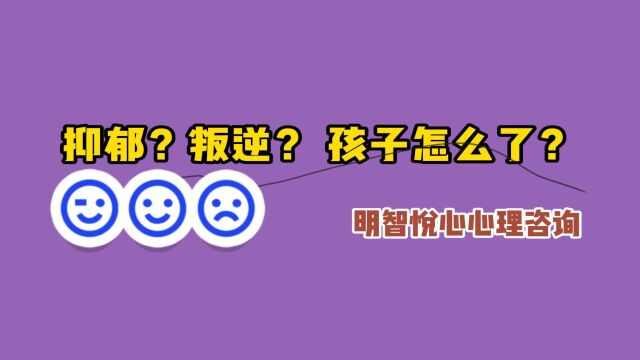 抑郁？叛逆？ 孩子怎么了？

明智悦心心理咨询